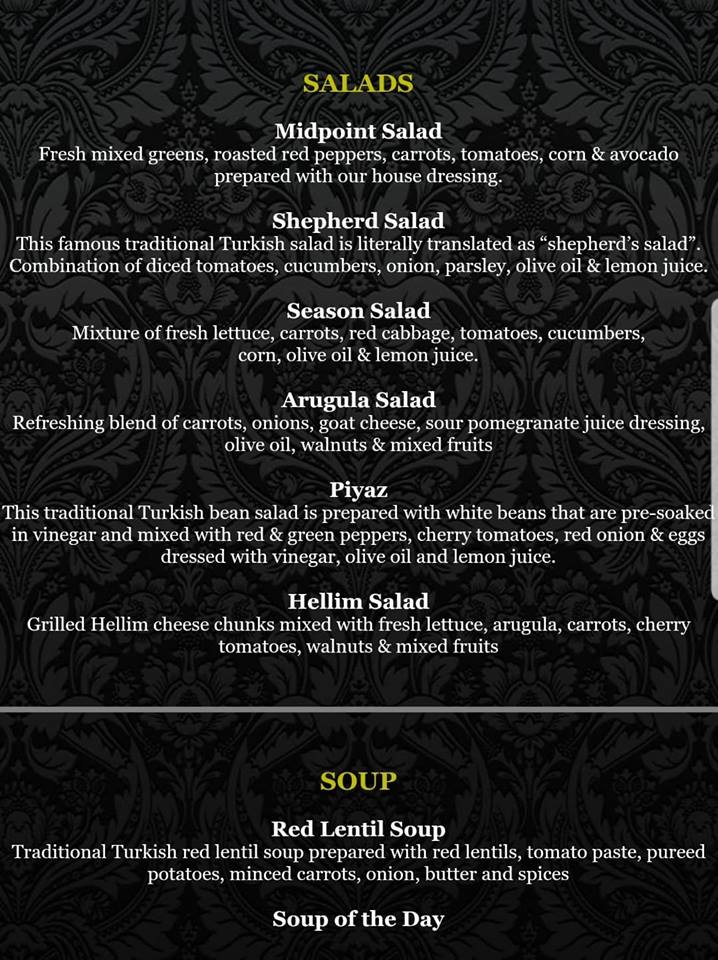 SALADS

Midpoint Salad
Fresh mixed greens, roasted red peppers, carrots, tomatoes, corn & avocado prepared with our house dressing.

Shepherd Salad
This famous traditional Turkish salad is literally translated as “shepherd’s salad”. Combination of diced tomatoes, cucumbers, onion, parsley, olive oil & lemon juice.

Season Salad
Mixture of fresh lettuce, carrots, red cabbage, tomatoes, cucumbers, corn, olive oil & lemon juice.

Arugula Salad
Refreshing blend of carrots, onions, goat cheese, sour pomegranate juice dressing, olive oil, walnuts & mixed fruits

Piyaz
This traditional Turkish bean salad is prepared with white beans that are pre-soaked in vinegar and mixed with red & green peppers, cherry tomatoes, red onion & eggs dressed with vinegar, olive oil and lemon juice.

Hellim Salad
Grilled Hellim cheese chunks mixed with fresh lettuce, arugula, carrots, cherry tomatoes, walnuts & mixed fruits

SOUP

Red Lentil Soup
Traditional Turkish red lentil soup prepared with red lentils, tomato paste, pureed potatoes, minced carrots, onion, butter and spices

Soup of the Day